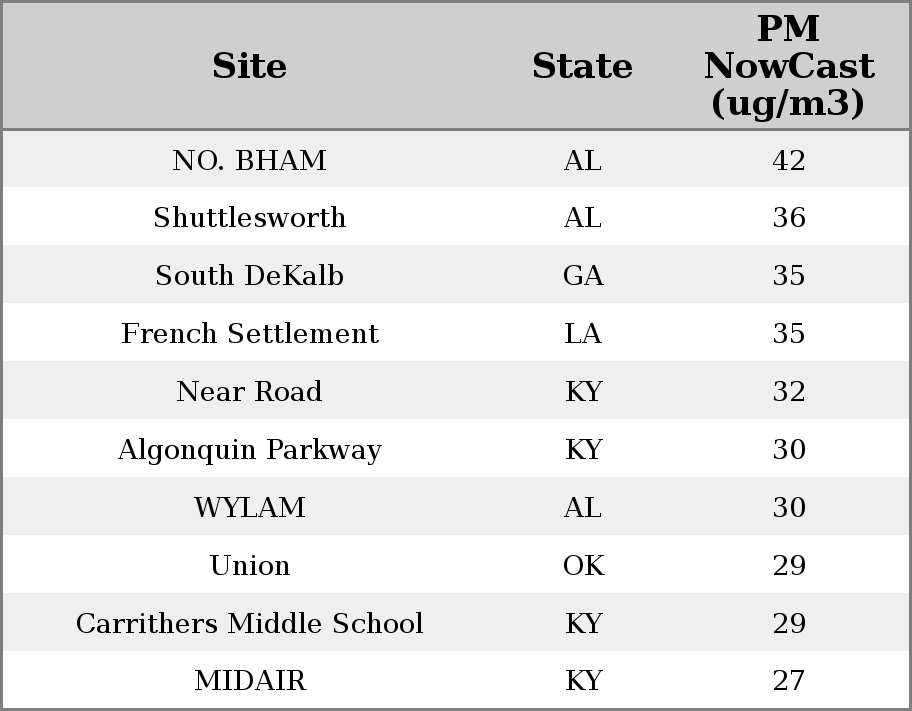 | Site | State | PM NowCast (ug/m3) |
|---|---|---|
| NO. BHAM | AL | 42 |
| Shuttlesworth | AL | 36 |
| South DeKalb | GA | 35 |
| French Settlement | LA | 35 |
| Near Road | KY | 32 |
| Algonquin Parkway | KY | 30 |
| WYLAM | AL | 30 |
| Union | OK | 29 |
| Carrithers Middle School | KY | 29 |
| MIDAIR | KY | 27 |